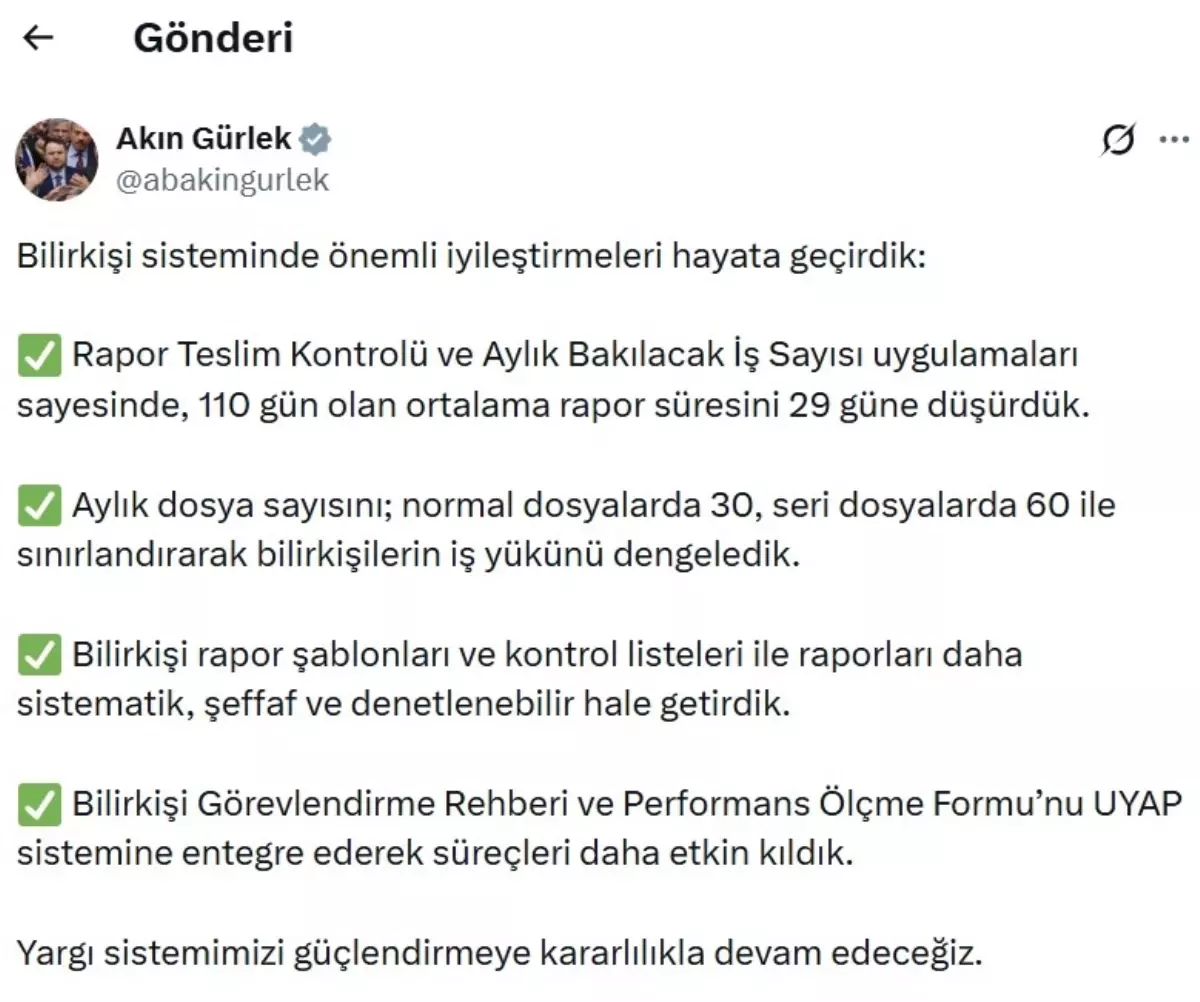 Gönderi

Akın Gürlek
@abakingurlek

Bilirkişi sisteminde önemli iyileştirmeleri hayata geçirdik:

✅ Rapor Teslim Kontrolü ve Aylık Bakılacak İş Sayısı uygulamaları sayesinde, 110 gün olan ortalama rapor süresini 29 güne düşürdük.

✅ Aylık dosya sayısını; normal dosyalarda 30, seri dosyalarda 60 ile sınırlandırarak bilirkişilerin iş yükünü dengeledik.

✅ Bilirkişi rapor şablonları ve kontrol listeleri ile raporları daha sistematik, şeffaf ve denetlenebilir hale getirdik.

✅ Bilirkişi Görevlendirme Rehberi ve Performans Ölçme Formu'nu UYAP sistemine entegre ederek süreçleri daha etkin kıldık.

Yargı sistemimizi güçlendirmeye kararlılıkla devam edeceğiz.